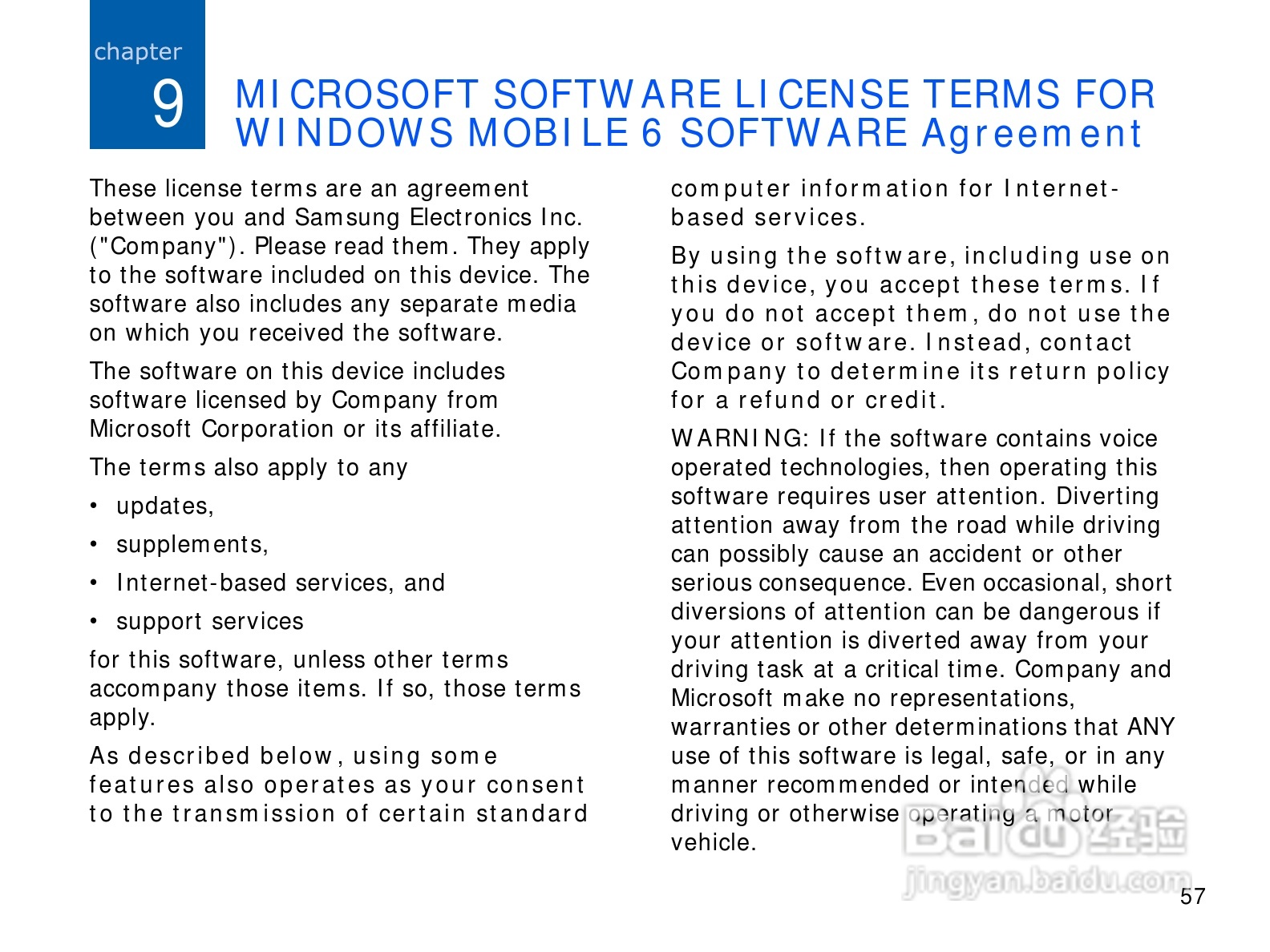 chapter
9

MICROSOFT SOFTWARE LICENSE TERMS FOR WINDOWS MOBILE 6 SOFTWARE Agreement

These license terms are an agreement between you and Samsung Electronics Inc. ("Company"). Please read them. They apply to the software included on this device. The software also includes any separate media on which you received the software.

The software on this device includes software licensed by Company from Microsoft Corporation or its affiliate.

The terms also apply to any

• updates,

• supplements,

• Internet-based services, and

• support services

for this software, unless other terms accompany those items. If so, those terms apply.

As described below, using some features also operates as your consent to the transmission of certain standard computer information for Internet-based services.

By using the software, including use on this device, you accept these terms. If you do not accept them, do not use the device or software. Instead, contact Company to determine its return policy for a refund or credit.

WARNING: If the software contains voice operated technologies, then operating this software requires user attention. Diverting attention away from the road while driving can possibly cause an accident or other serious consequence. Even occasional, short diversions of attention can be dangerous if your attention is diverted away from your driving task at a critical time. Company and Microsoft make no representations, warranties or other determinations that ANY use of this software is legal, safe, or in any manner recommended or intended while driving or otherwise operating a motor vehicle.

Baidu 经验
jingyan.baidu.com

57